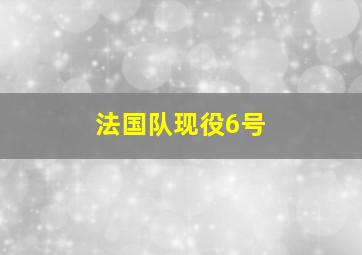 法国队现役6号